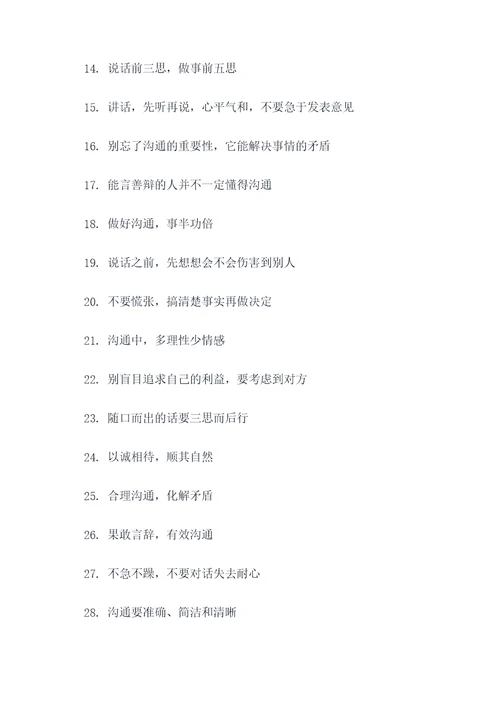 14. 说话前三思，做事前五思

15. 讲话，先听再说，心平气和，不要急于发表意见

16. 别忘了沟通的重要性，它能解决事情的矛盾

17. 能言善辩的人并不一定懂得沟通

18. 做好沟通，事半功倍

19. 说话之前，先想想会不会伤害到别人

20. 不要慌张，搞清楚事实再做决定

21. 沟通中，多理性少情感

22. 别盲目追求自己的利益，要考虑到对方

23. 随口而出的话要三思而后行

24. 以诚相待，顺其自然

25. 合理沟通，化解矛盾

26. 果敢言辞，有效沟通

27. 不急不躁，不要对话失去耐心

28. 沟通要准确、简洁和清晰